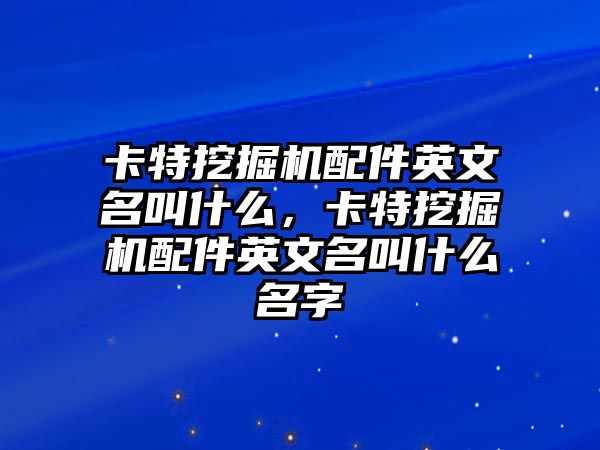 卡特挖掘机配件英文名叫什么，卡特挖掘机配件英文名叫什么名字